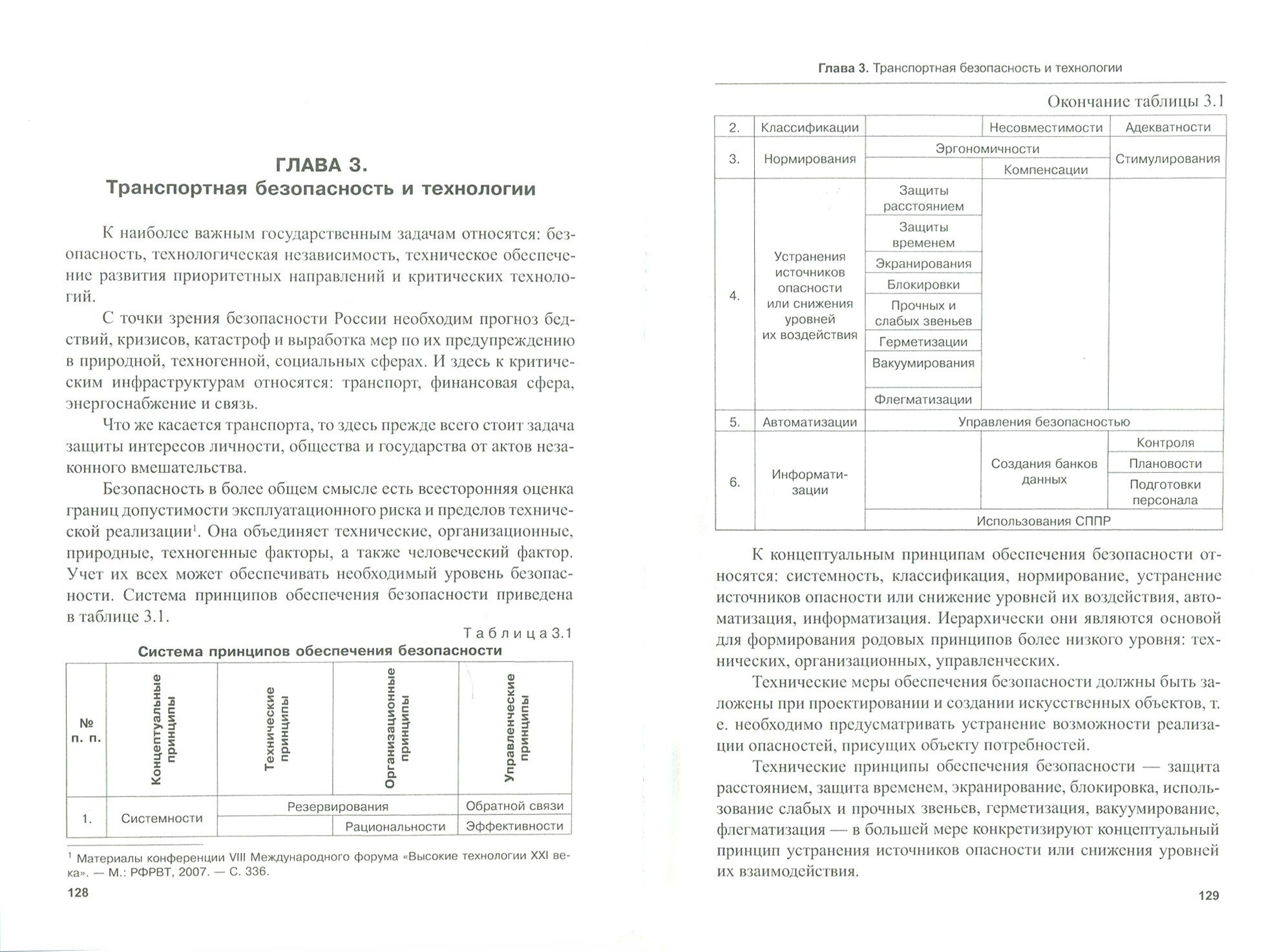 ГЛАВА 3.
Транспортная безопасность и технологии

К наиболее важным государственным задачам относятся: безопасность, технологическая независимость, техническое обеспечение развития приоритетных направлений и критических технологий.

С точки зрения безопасности России необходим прогноз бедствий, кризисов, катастроф и выработка мер по их предупреждению в природной, техногенной, социальных сферах. И здесь к критическим инфраструктурам относятся: транспорт, финансовая сфера, энергоснабжение и связь.

Что же касается транспорта, то здесь прежде всего стоит задача защиты интересов личности, общества и государства от актов незаконного вмешательства.

Безопасность в более общем смысле есть всесторонняя оценка границ допустимости эксплуатационного риска и пределов технической реализации$^1$. Она объединяет технические, организационные, природные, техногенные факторы, а также человеческий фактор. Учет их всех может обеспечивать необходимый уровень безопасности. Система принципов обеспечения безопасности приведена в таблице 3.1.

Таблица 3.1
Система принципов обеспечения безопасности

| № п. п. | Концептуальные принципы | Технические принципы | Организационные принципы | Управленческие принципы |
|---|---|---|---|---|
| 1. | Системности | Резервирования | Резервирования | Обратной связи |
| | | | Рациональности | Эффективности |

$^1$ Материалы конференции VIII Международного форума «Высокие технологии XXI века». — М.: РФРВТ, 2007. — С. 336.

128

Глава 3. Транспортная безопасность и технологии

Окончание таблицы 3.1

| | | | | |
|---|---|---|---|---|
| 2. | Классификации | | Несовместимости | Адекватности |
| 3. | Нормирования | Эргономичности | Эргономичности | Стимулирования |
| | | | Компенсации | |
| 4. | Устранения источников опасности или снижения уровней их воздействия | Защиты расстоянием | | |
| | | Защиты временем | | |
| | | Экранирования | | |
| | | Блокировки | | |
| | | Прочных и слабых звеньев | | |
| | | Герметизации | | |
| | | Вакуумирования | | |
| | | Флегматизации | | |
| 5. | Автоматизации | Управления безопасностью | Управления безопасностью | Управления безопасностью |
| 6. | Информатизации | | Создания банков данных | Контроля |
| | | | | Плановости |
| | | | | Подготовки персонала |
| | | Использования СППР | Использования СППР | Использования СППР |

К концептуальным принципам обеспечения безопасности относятся: системность, классификация, нормирование, устранение источников опасности или снижение уровней их воздействия, автоматизация, информатизация. Иерархически они являются основой для формирования родовых принципов более низкого уровня: технических, организационных, управленческих.

Технические меры обеспечения безопасности должны быть заложены при проектировании и создании искусственных объектов, т. е. необходимо предусматривать устранение возможности реализации опасностей, присущих объекту потребностей.

Технические принципы обеспечения безопасности — защита расстоянием, защита временем, экранирование, блокировка, использование слабых и прочных звеньев, герметизация, вакуумирование, флегматизация — в большей мере конкретизируют концептуальный принцип устранения источников опасности или снижения уровней их взаимодействия.

129